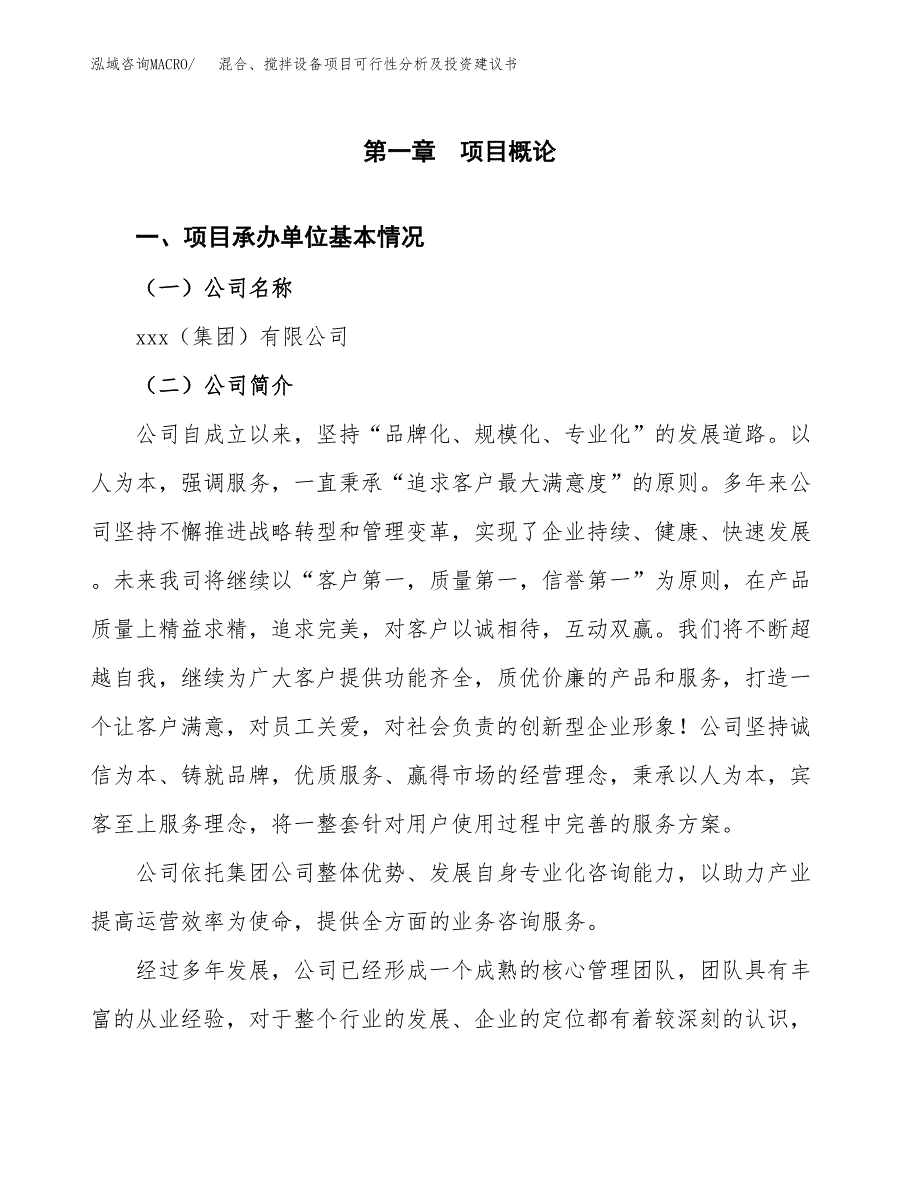 泓域咨询MACRO/　混合、搅拌设备项目可行性分析及投资建议书

第一章　项目概论

一、项目承办单位基本情况

（一）公司名称

xxx（集团）有限公司

（二）公司简介

公司自成立以来，坚持“品牌化、规模化、专业化”的发展道路。以人为本，强调服务，一直秉承“追求客户最大满意度”的原则。多年来公司坚持不懈推进战略转型和管理变革，实现了企业持续、健康、快速发展。未来我司将继续以“客户第一，质量第一，信誉第一”为原则，在产品质量上精益求精，追求完美，对客户以诚相待，互动双赢。我们将不断超越自我，继续为广大客户提供功能齐全，质优价廉的产品和服务，打造一个让客户满意，对员工关爱，对社会负责的创新型企业形象！公司坚持诚信为本、铸就品牌，优质服务、赢得市场的经营理念，秉承以人为本，宾客至上服务理念，将一整套针对用户使用过程中完善的服务方案。

公司依托集团公司整体优势、发展自身专业化咨询能力，以助力产业提高运营效率为使命，提供全方面的业务咨询服务。

经过多年发展，公司已经形成一个成熟的核心管理团队，团队具有丰富的从业经验，对于整个行业的发展、企业的定位都有着较深刻的认识，